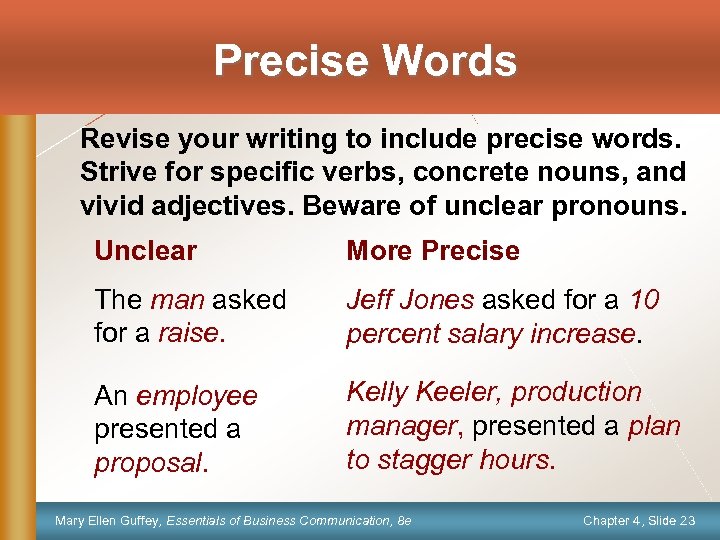 Precise Words

Revise your writing to include precise words. Strive for specific verbs, concrete nouns, and vivid adjectives. Beware of unclear pronouns.

| Unclear | More Precise |
|---|---|
| The man asked for a raise. | Jeff Jones asked for a 10 percent salary increase. |
| An employee presented a proposal. | Kelly Keeler, production manager, presented a plan to stagger hours. |

Mary Ellen Guffey, Essentials of Business Communication, 8e

Chapter 4, Slide 23